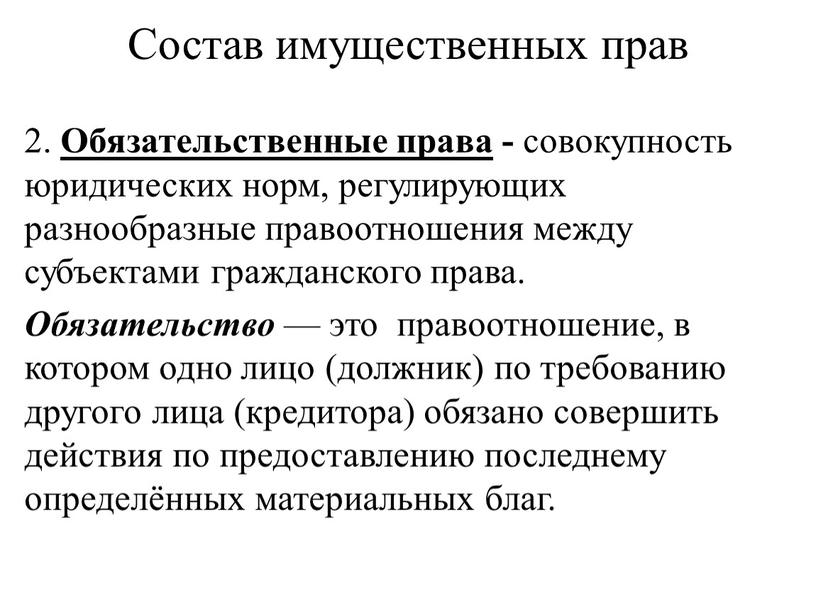 Состав имущественных прав

2. Обязательственные права - совокупность юридических норм, регулирующих разнообразные правоотношения между субъектами гражданского права.

Обязательство — это правоотношение, в котором одно лицо (должник) по требованию другого лица (кредитора) обязано совершить действия по предоставлению последнему определённых материальных благ.